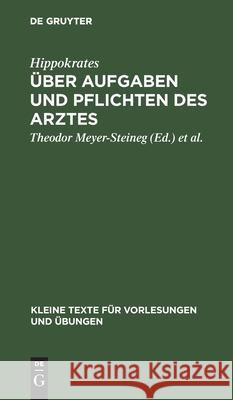 DE GRUYTER

Hippokrates

ÜBER AUFGABEN UND PFLICHTEN DES ARZTES

Theodor Meyer-Steineg (Ed.) et al.

KLEINE TEXTE FÜR VORLESUNGEN UND ÜBUNGEN

DE G

Kraina Książek